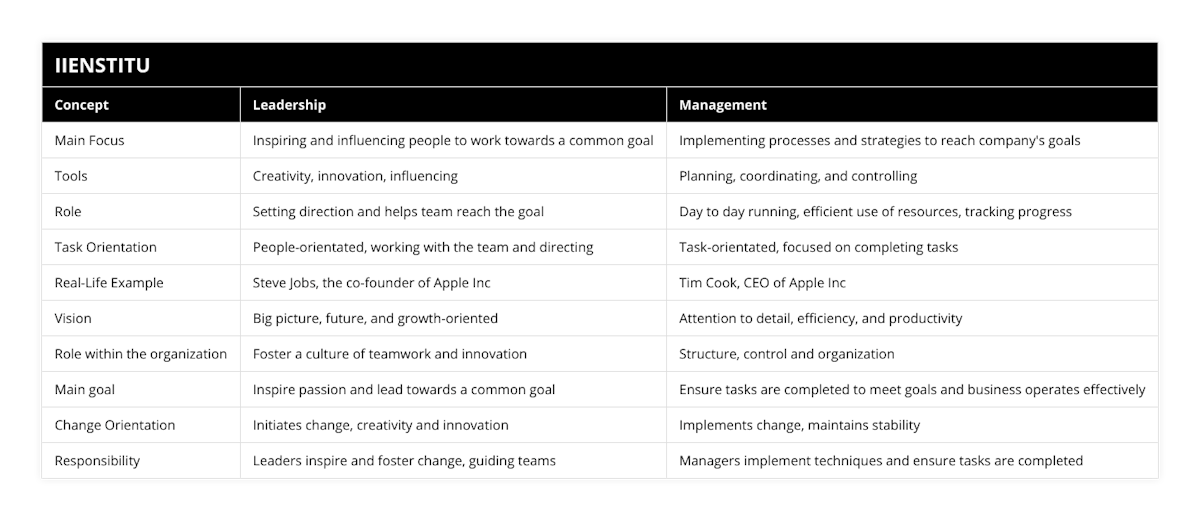 IIENSTITU

| Concept | Leadership | Management |
|---|---|---|
| Main Focus | Inspiring and influencing people to work towards a common goal | Implementing processes and strategies to reach company's goals |
| Tools | Creativity, innovation, influencing | Planning, coordinating, and controlling |
| Role | Setting direction and helps team reach the goal | Day to day running, efficient use of resources, tracking progress |
| Task Orientation | People-orientated, working with the team and directing | Task-orientated, focused on completing tasks |
| Real-Life Example | Steve Jobs, the co-founder of Apple Inc | Tim Cook, CEO of Apple Inc |
| Vision | Big picture, future, and growth-oriented | Attention to detail, efficiency, and productivity |
| Role within the organization | Foster a culture of teamwork and innovation | Structure, control and organization |
| Main goal | Inspire passion and lead towards a common goal | Ensure tasks are completed to meet goals and business operates effectively |
| Change Orientation | Initiates change, creativity and innovation | Implements change, maintains stability |
| Responsibility | Leaders inspire and foster change, guiding teams | Managers implement techniques and ensure tasks are completed |